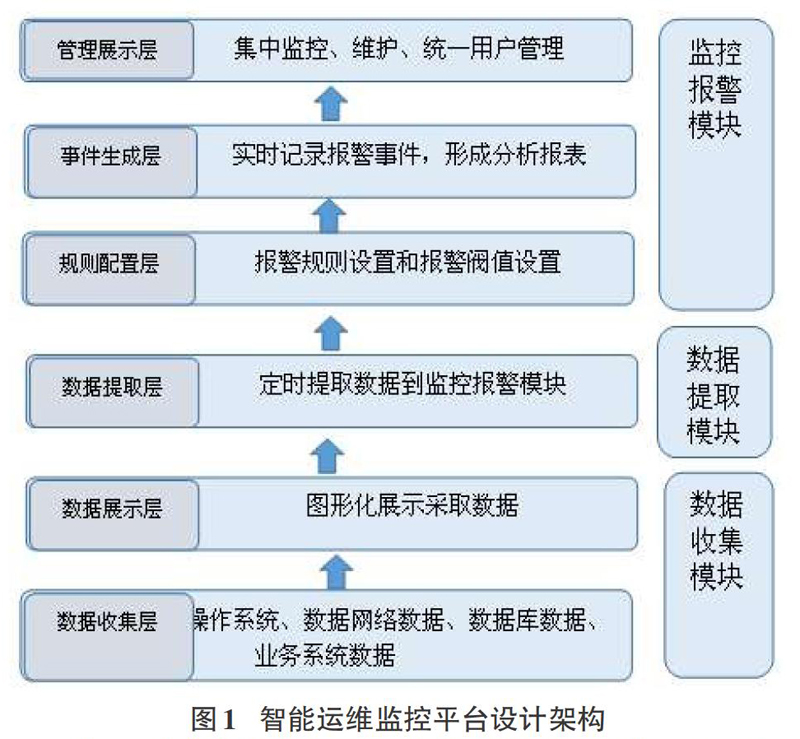 管理展示层
集中监控、维护、统一用户管理

事件生成层
实时记录报警事件，形成分析报表

规则配置层
报警规则设置和报警阀值设置

数据提取层
定时提取数据到监控报警模块

数据展示层
图形化展示采取数据

数据收集层
操作系统、数据网络数据、数据库数据、业务系统数据

监控报警模块

数据提取模块

数据收集模块

图1 智能运维监控平台设计架构